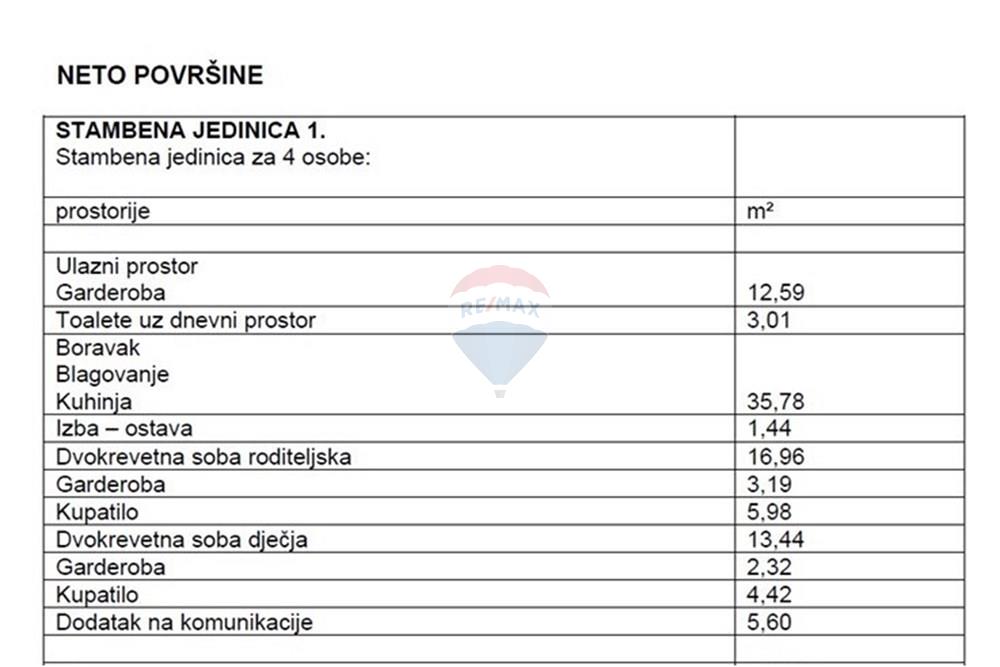 NETO POVRŠINE

| STAMBENA JEDINICA 1. Stambena jedinica za 4 osobe: | |
|---|---|
| prostorije | m² |
| | |
| Ulazni prostor Garderoba | 12,59 |
| Toalete uz dnevni prostor | 3,01 |
| Boravak Blagovanje Kuhinja | 35,78 |
| Izba – ostava | 1,44 |
| Dvokrevetna soba roditeljska | 16,96 |
| Garderoba | 3,19 |
| Kupatilo | 5,98 |
| Dvokrevetna soba dječja | 13,44 |
| Garderoba | 2,32 |
| Kupatilo | 4,42 |
| Dodatak na komunikacije | 5,60 |
| | |

RE/MAX